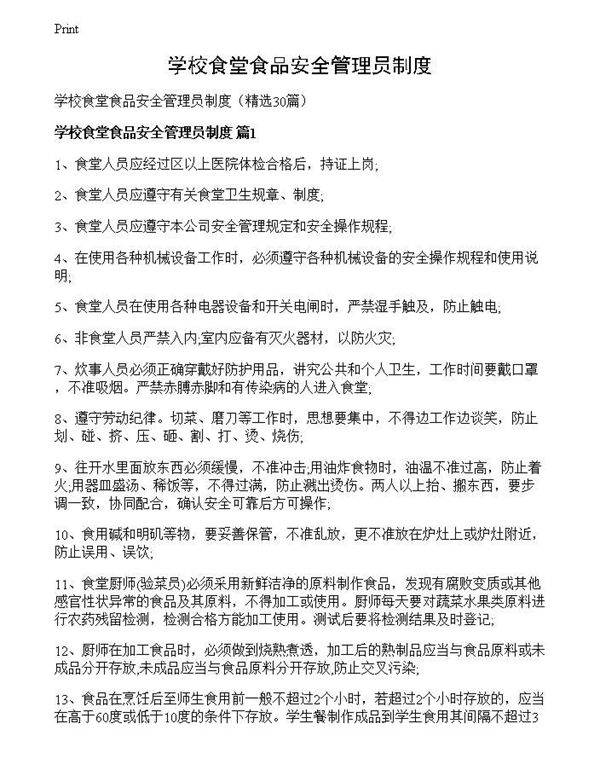 Print

学校食堂食品安全管理员制度

学校食堂食品安全管理员制度（精选30篇）

学校食堂食品安全管理员制度 篇1

1、食堂人员应经过区以上医院体检合格后，持证上岗;

2、食堂人员应遵守有关食堂卫生规章、制度;

3、食堂人员应遵守本公司安全管理规定和安全操作规程;

4、在使用各种机械设备工作时，必须遵守各种机械设备的安全操作规程和使用说明;

5、食堂人员在使用各种电器设备和开关电闸时，严禁湿手触及，防止触电;

6、非食堂人员严禁入内;室内应备有灭火器材，以防火灾;

7、炊事人员必须正确穿戴好防护用品，讲究公共和个人卫生，工作时间要戴口罩，不准吸烟。严禁赤膊赤脚和有传染病的人进入食堂;

8、遵守劳动纪律。切菜、磨刀等工作时，思想要集中，不得边工作边谈笑，防止划、碰、挤、压、砸、割、打、烫、烧伤;

9、往开水里面放东西必须缓慢，不准冲击;用油炸食物时，油温不准过高，防止着火;用器皿盛汤、稀饭等，不得过满，防止溅出烫伤。两人以上抬、搬东西，要步调一致，协同配合，确认安全可靠后方可操作;

10、食用碱和明矾等物，要妥善保管，不准乱放，更不准放在炉灶上或炉灶附近，防止误用、误饮;

11、食堂厨师(验菜员)必须采用新鲜洁净的原料制作食品，发现有腐败变质或其他感官性状异常的食品及其原料，不得加工或使用。厨师每天要对蔬菜水果类原料进行农药残留检测，检测合格方能加工使用。测试后要将检测结果及时登记;

12、厨师在加工食品时，必须做到烧熟煮透，加工后的熟制品应当与食品原料或未成品分开存放,未成品应当与食品原料分开存放,防止交叉污染;

13、食品在烹饪后至师生食用前一般不超过2个小时，若超过2个小时存放的，应当在高于60度或低于10度的条件下存放。学生餐制作成品到学生食用其间隔不超过3